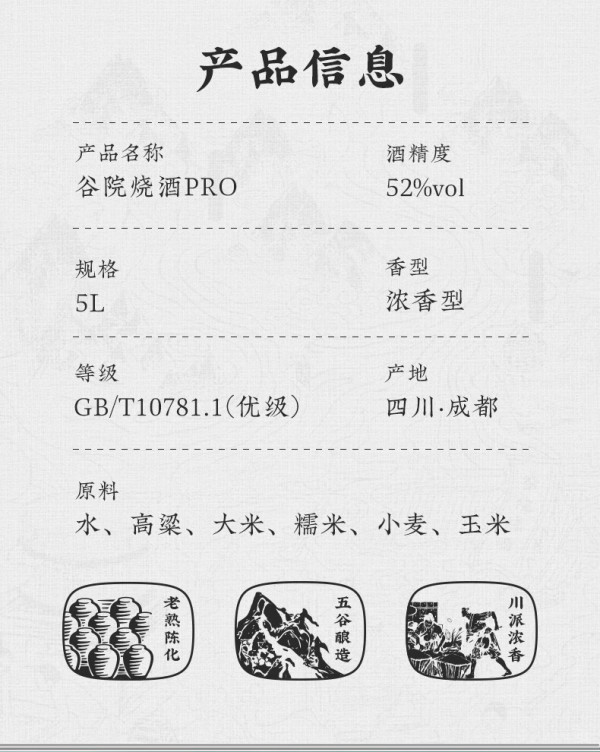 产品信息

产品名称
谷院烧酒PRO

酒精度
52%vol

规格
5L

香型
浓香型

等级
GB/T10781.1(优级)

产地
四川·成都

原料
水、高粱、大米、糯米、小麦、玉米

老熟陈化

五谷酿造

川派浓香